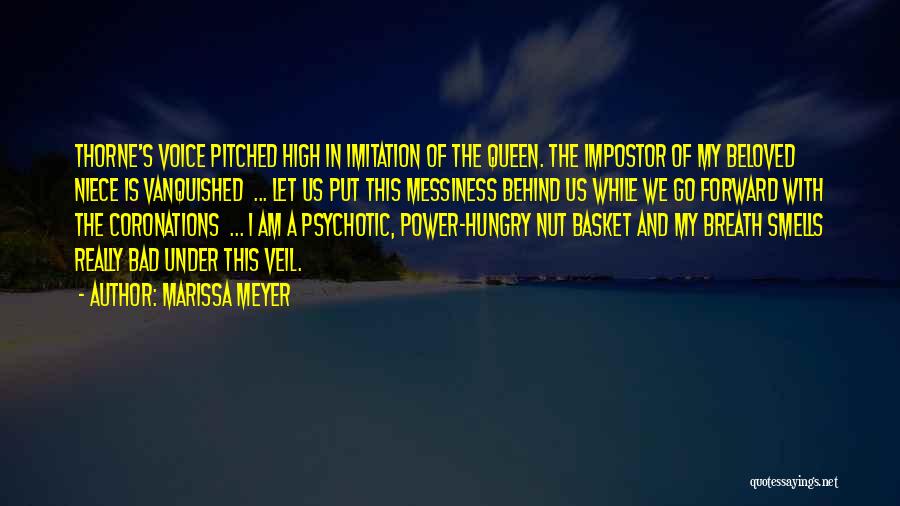 THORNE'S VOICE PITCHED HIGH IN IMITATION OF THE QUEEN. THE IMPOSTOR OF MY BELOVED NIECE IS VANQUISHED ... LET US PUT THIS MESSINESS BEHIND US WHILE WE GO FORWARD WITH THE CORONATIONS ... I AM A PSYCHOTIC, POWER-HUNGRY NUT BASKET AND MY BREATH SMELLS REALLY BAD UNDER THIS VEIL.

- AUTHOR: MARISSA MEYER

quotessayings.net